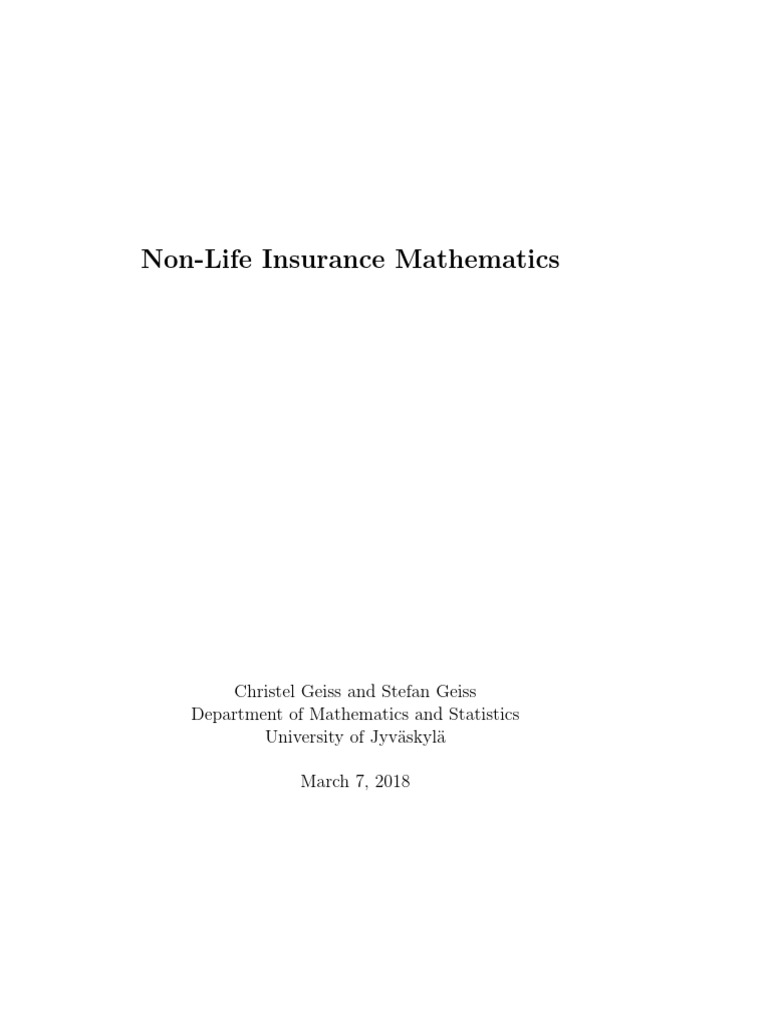 Non-Life Insurance Mathematics

Christel Geiss and Stefan Geiss
Department of Mathematics and Statistics
University of Jyväskylä

March 7, 2018